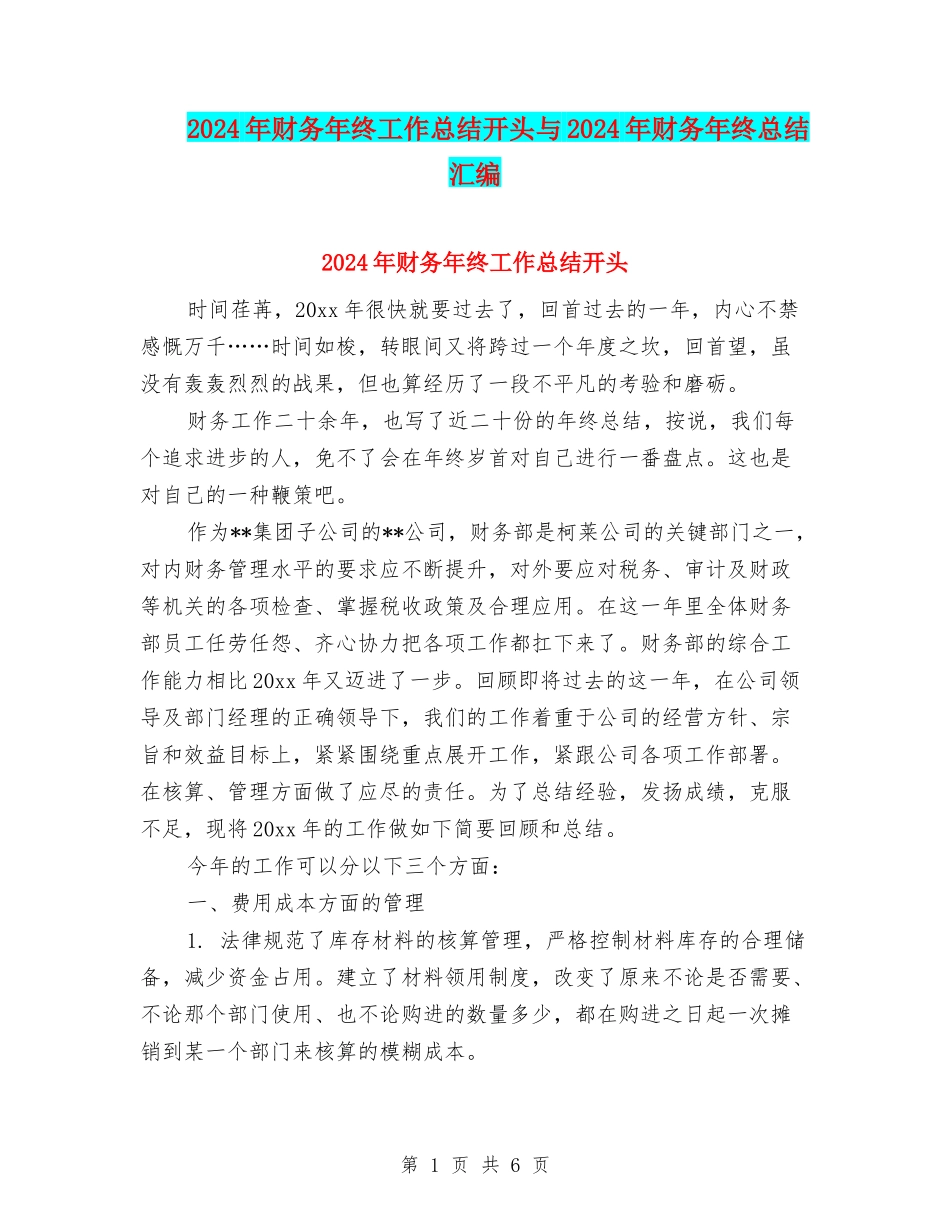 2024年财务年终工作总结开头与2024年财务年终总结汇编

2024年财务年终工作总结开头

时间荏苒，20xx年很快就要过去了，回首过去的一年，内心不禁感慨万千……时间如梭，转眼间又将跨过一个年度之坎，回首望，虽没有轰轰烈烈的战果，但也算经历了一段不平凡的考验和磨砺。

财务工作二十余年，也写了近二十份的年终总结，按说，我们每个追求进步的人，免不了会在年终岁首对自己进行一番盘点。这也是对自己的一种鞭策吧。

作为**集团子公司的**公司，财务部是柯莱公司的关键部门之一，对内财务管理水平的要求应不断提升，对外要应对税务、审计及财政等机关的各项检查、掌握税收政策及合理应用。在这一年里全体财务部员工任劳任怨、齐心协力把各项工作都扛下来了。财务部的综合工作能力相比20xx年又迈进了一步。回顾即将过去的这一年，在公司领导及部门经理的正确领导下，我们的工作着重于公司的经营方针、宗旨和效益目标上，紧紧围绕重点展开工作，紧跟公司各项工作部署。在核算、管理方面做了应尽的责任。为了总结经验，发扬成绩，克服不足，现将20xx年的工作做如下简要回顾和总结。

今年的工作可以分以下三个方面：

一、费用成本方面的管理

1. 法律规范了库存材料的核算管理，严格控制材料库存的合理储备，减少资金占用。建立了材料领用制度，改变了原来不论是否需要、不论那个部门使用、也不论购进的数量多少，都在购进之日起一次摊销到某一个部门来核算的模糊成本。

第 1 页 共 6 页